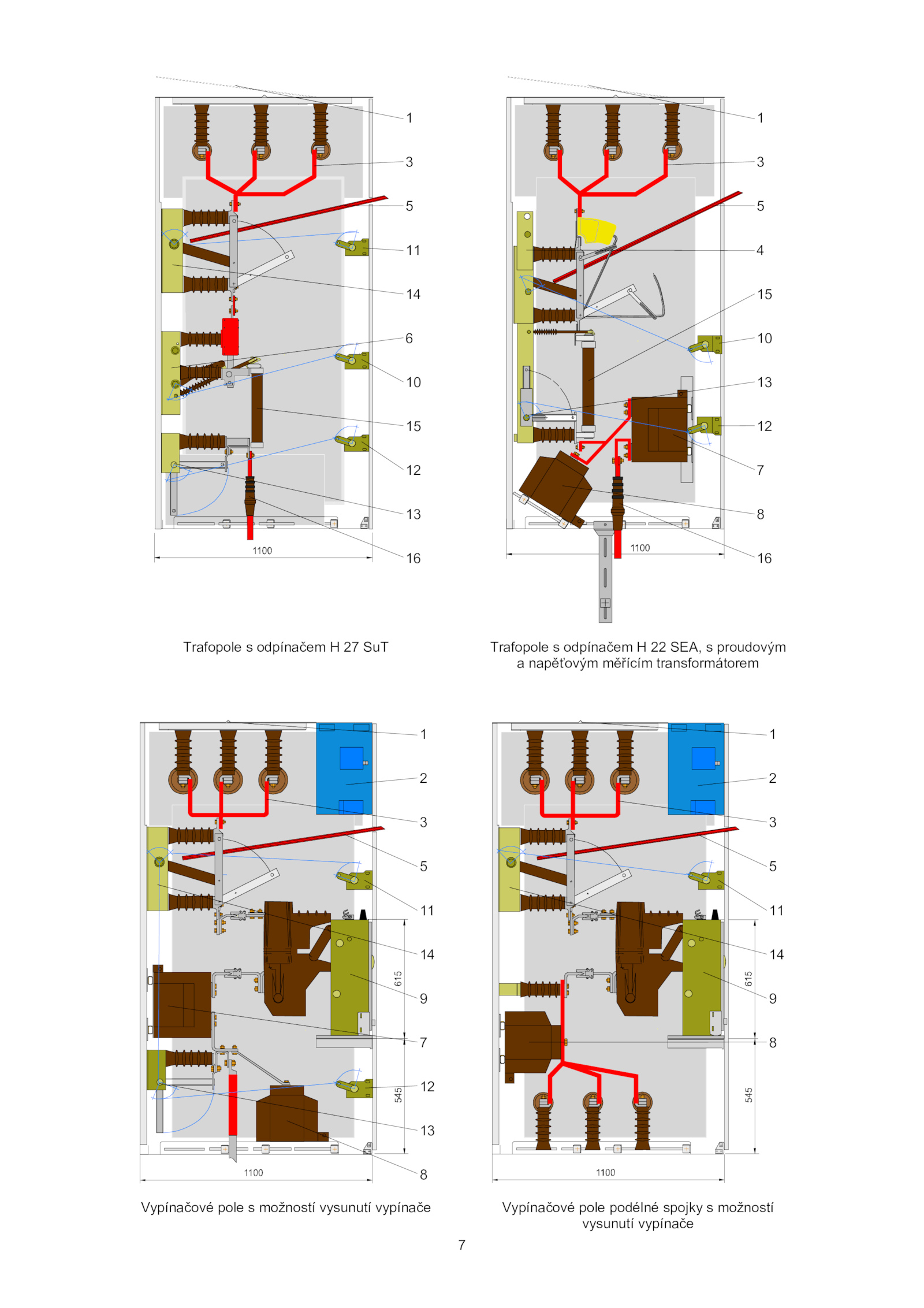 1
3
5
11
14
6
10
15
12
13
16
1100

Trafopole s odpínačem H 27 SuT

1
3
5
4
15
10
13
12
7
8
16
1100

Trafopole s odpínačem H 22 SEA, s proudovým a napěťovým měřícím transformátorem

1
2
3
5
11
14
9
7
12
13
8
615
545
1100

Vypínačové pole s možností vysunutí vypínače

1
2
3
5
11
14
9
8
615
545
1100

Vypínačové pole podélné spojky s možností vysunutí vypínače

7